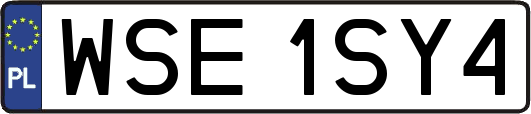 PL
WSE 1SY4